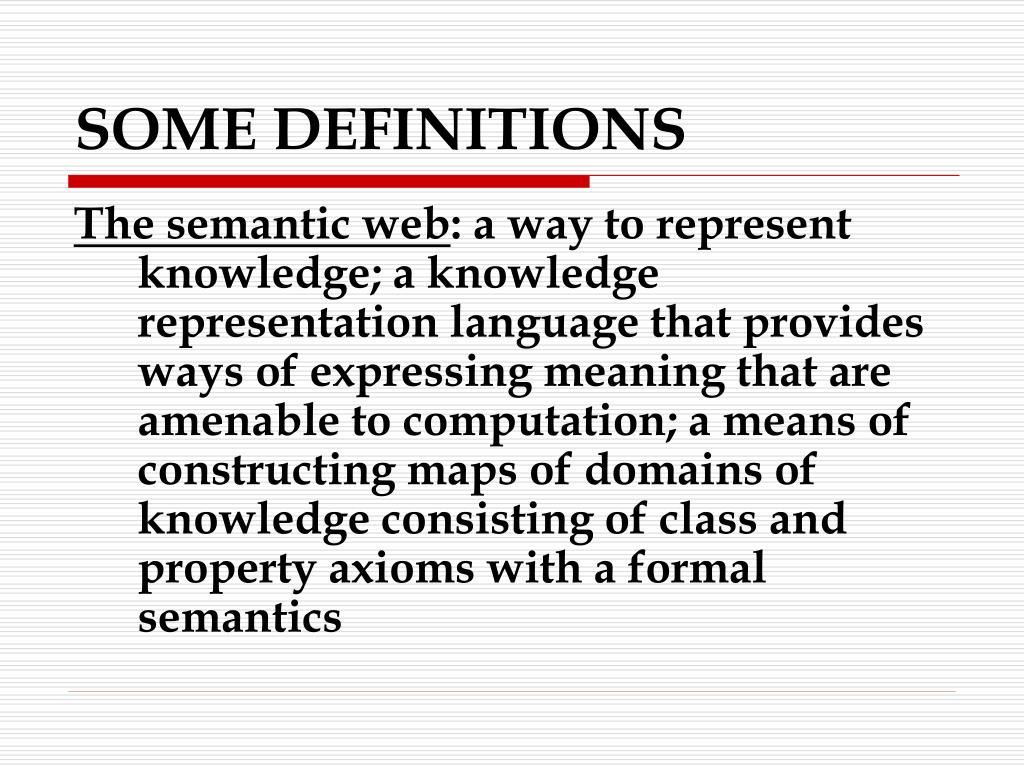 SOME DEFINITIONS

The semantic web: a way to represent knowledge; a knowledge representation language that provides ways of expressing meaning that are amenable to computation; a means of constructing maps of domains of knowledge consisting of class and property axioms with a formal semantics